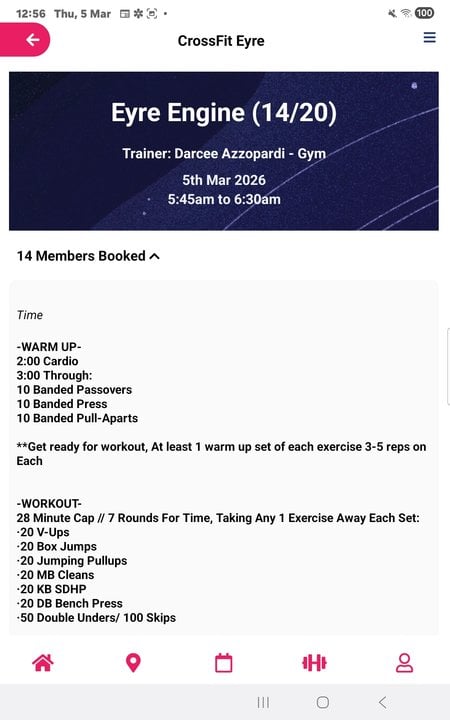 12:56 Thu, 5 Mar

100

CrossFit Eyre

Eyre Engine (14/20)

Trainer: Darcee Azzopardi - Gym

5th Mar 2026
5:45am to 6:30am

14 Members Booked

Time

-WARM UP-
2:00 Cardio
3:00 Through:
10 Banded Passovers
10 Banded Press
10 Banded Pull-Aparts

**Get ready for workout, At least 1 warm up set of each exercise 3-5 reps on Each

-WORKOUT-
28 Minute Cap // 7 Rounds For Time, Taking Any 1 Exercise Away Each Set:
·20 V-Ups
·20 Box Jumps
·20 Jumping Pullups
·20 MB Cleans
·20 KB SDHP
·20 DB Bench Press
·50 Double Unders/ 100 Skips